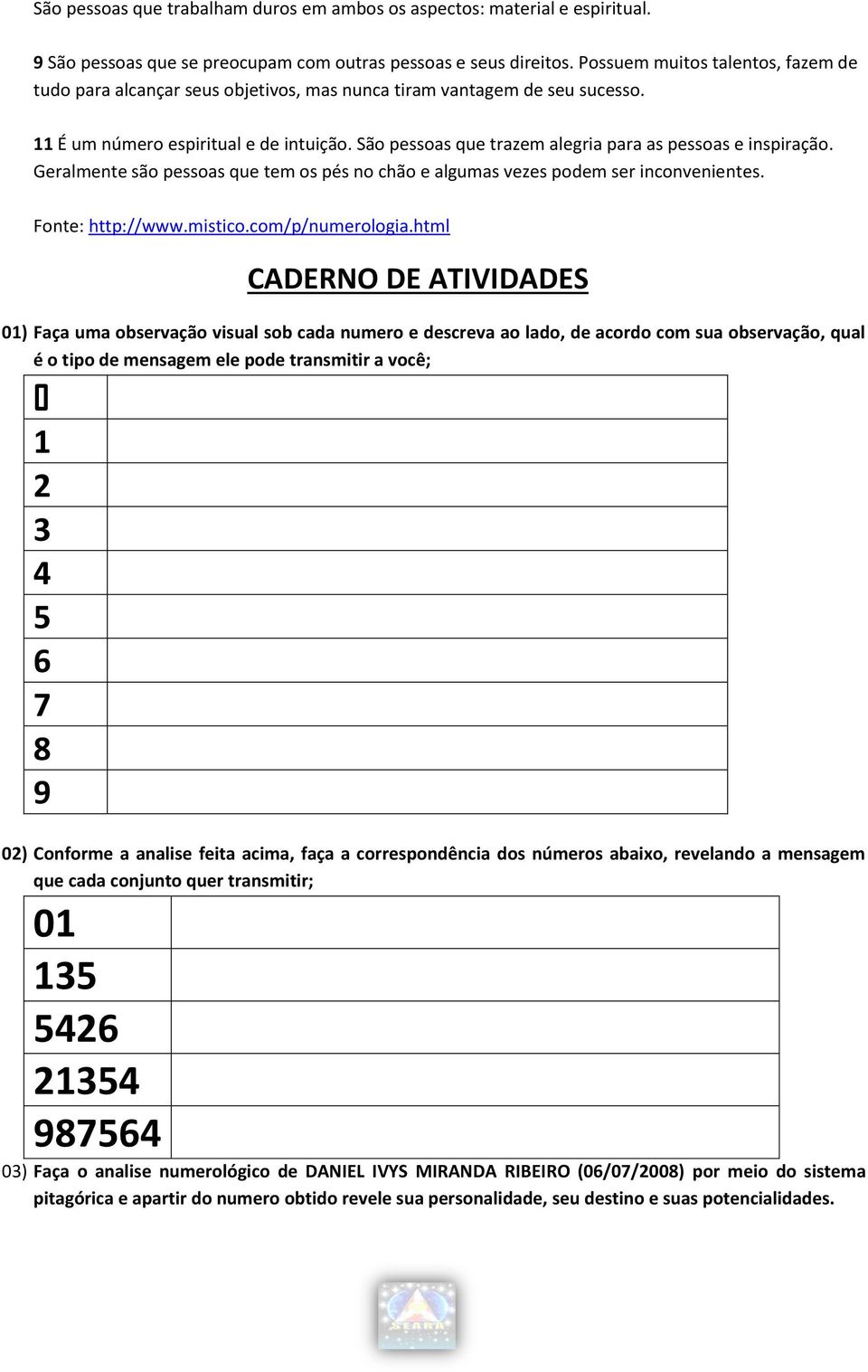 São pessoas que trabalham duros em ambos os aspectos: material e espiritual.

9 São pessoas que se preocupam com outras pessoas e seus direitos. Possuem muitos talentos, fazem de tudo para alcançar seus objetivos, mas nunca tiram vantagem de seu sucesso.

11 É um número espiritual e de intuição. São pessoas que trazem alegria para as pessoas e inspiração. Geralmente são pessoas que tem os pés no chão e algumas vezes podem ser inconvenientes.

Fonte: http://www.mistico.com/p/numerologia.html

CADERNO DE ATIVIDADES

01) Faça uma observação visual sob cada numero e descreva ao lado, de acordo com sua observação, qual é o tipo de mensagem ele pode transmitir a você;

| 0 | |
|---|---|
| 1 | |
| 2 | |
| 3 | |
| 4 | |
| 5 | |
| 6 | |
| 7 | |
| 8 | |
| 9 | |

02) Conforme a analise feita acima, faça a correspondência dos números abaixo, revelando a mensagem que cada conjunto quer transmitir;

| 01 | |
|---|---|
| 135 | |
| 5426 | |
| 21354 | |
| 987564 | |

03) Faça o analise numerológico de DANIEL IVYS MIRANDA RIBEIRO (06/07/2008) por meio do sistema pitagórica e apartir do numero obtido revele sua personalidade, seu destino e suas potencialidades.

SEARA